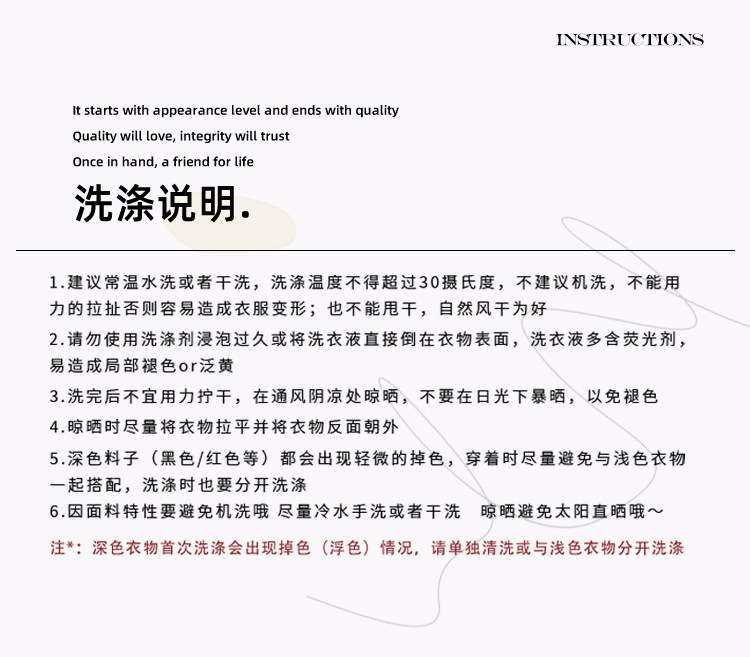 INSTRUCTIONS

It starts with appearance level and ends with quality
Quality will love, integrity will trust
Once in hand, a friend for life

洗涤说明.

1.建议常温水洗或者干洗，洗涤温度不得超过30摄氏度，不建议机洗，不能用力的拉扯否则容易造成衣服变形；也不能甩干，自然风干为好

2.请勿使用洗涤剂浸泡过久或将洗衣液直接倒在衣物表面，洗衣液多含荧光剂，易造成局部褪色or泛黄

3.洗完后不宜用力拧干，在通风阴凉处晾晒，不要在日光下暴晒，以免褪色

4.晾晒时尽量将衣物拉平并将衣物反面朝外

5.深色料子（黑色/红色等）都会出现轻微的掉色，穿着时尽量避免与浅色衣物一起搭配，洗涤时也要分开洗涤

6.因面料特性要避免机洗哦 尽量冷水手洗或者干洗 晾晒避免太阳直晒哦～

注*：深色衣物首次洗涤会出现掉色（浮色）情况，请单独清洗或与浅色衣物分开洗涤